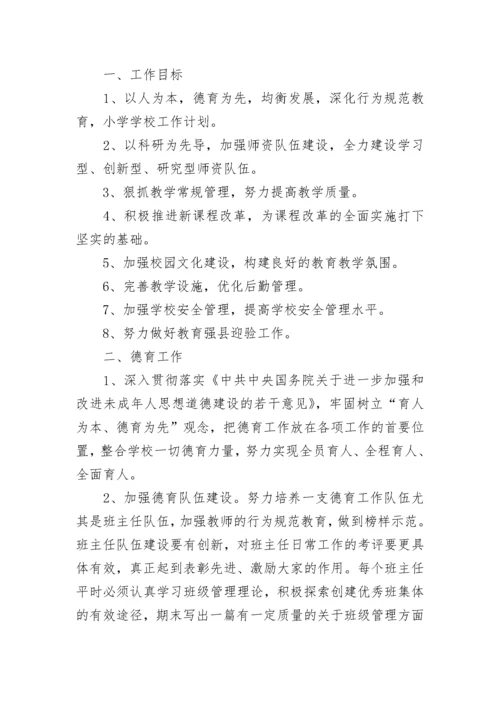 一、工作目标

1、以人为本，德育为先，均衡发展，深化行为规范教育，小学学校工作计划。

2、以科研为先导，加强师资队伍建设，全力建设学习型、创新型、研究型师资队伍。

3、狠抓教学常规管理，努力提高教学质量。

4、积极推进新课程改革，为课程改革的全面实施打下坚实的基础。

5、加强校园文化建设，构建良好的教育教学氛围。

6、完善教学设施，优化后勤管理。

7、加强学校安全管理，提高学校安全管理水平。

8、努力做好教育强县迎验工作。

二、德育工作

1、深入贯彻落实《中共中央国务院关于进一步加强和改进未成年人思想道德建设的若干意见》，牢固树立“育人为本、德育为先”观念，把德育工作放在各项工作的首要位置，整合学校一切德育力量，努力实现全员育人、全程育人、全面育人。

2、加强德育队伍建设。努力培养一支德育工作队伍尤其是班主任队伍，加强教师的行为规范教育，做到榜样示范。班主任队伍建设要有创新，对班主任日常工作的考评要更具体有效，真正起到表彰先进、激励大家的作用。每个班主任平时必须认真学习班级管理理论，积极探索创建优秀班集体的有效途径，期末写出一篇有一定质量的关于班级管理方面